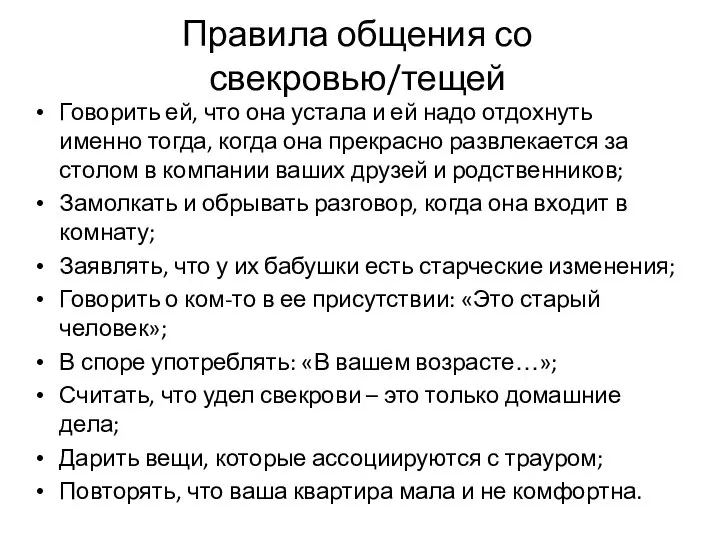 Правила общения со свекровью/тещей

• Говорить ей, что она устала и ей надо отдохнуть именно тогда, когда она прекрасно развлекается за столом в компании ваших друзей и родственников;
• Замолкать и обрывать разговор, когда она входит в комнату;
• Заявлять, что у их бабушки есть старческие изменения;
• Говорить о ком-то в ее присутствии: «Это старый человек»;
• В споре употреблять: «В вашем возрасте…»;
• Считать, что удел свекрови – это только домашние дела;
• Дарить вещи, которые ассоциируются с трауром;
• Повторять, что ваша квартира мала и не комфортна.